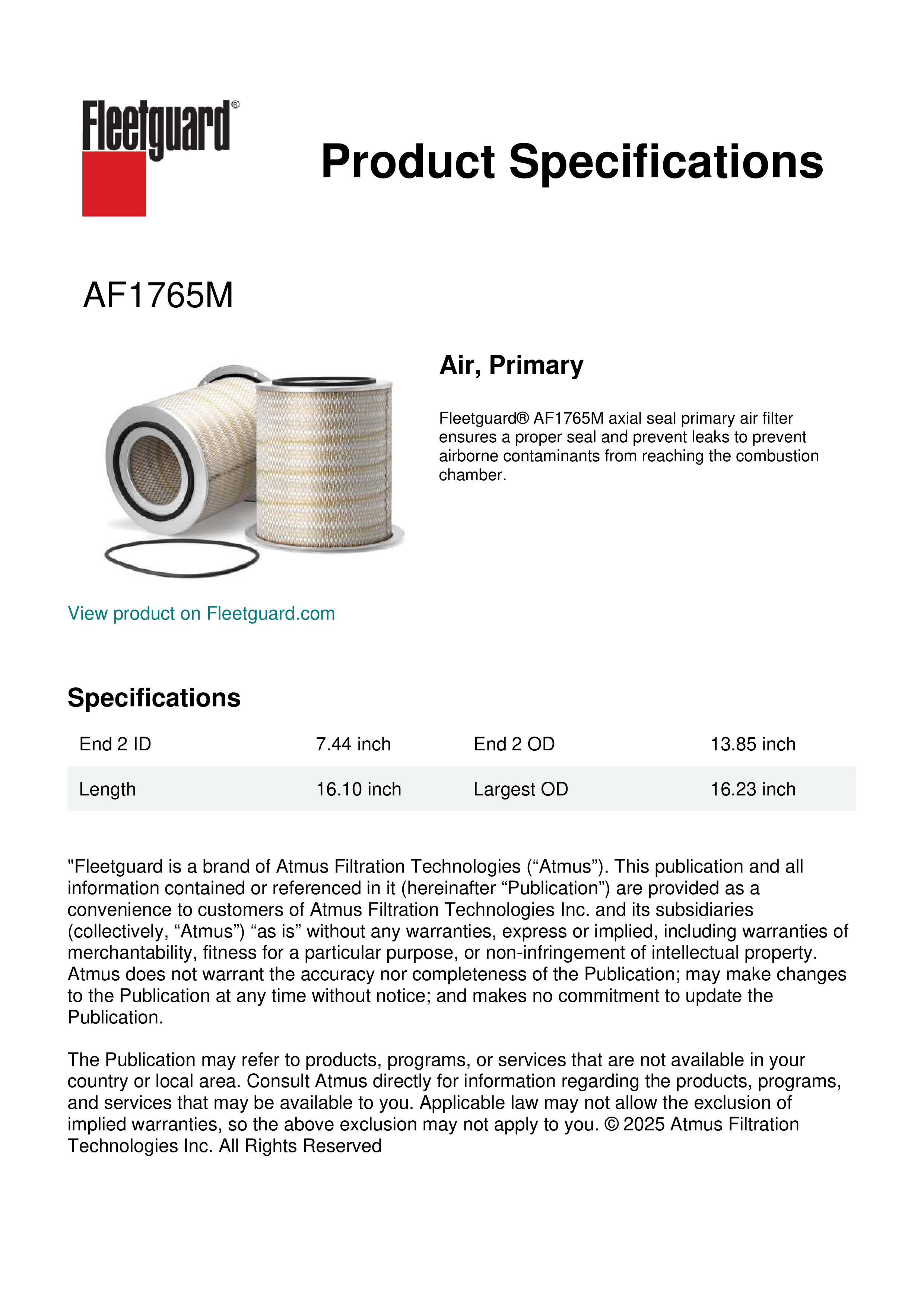 Fleetguard®

Product Specifications

AF1765M

Air, Primary

Fleetguard® AF1765M axial seal primary air filter ensures a proper seal and prevent leaks to prevent airborne contaminants from reaching the combustion chamber.

View product on Fleetguard.com

Specifications

| End 2 ID | 7.44 inch | End 2 OD | 13.85 inch |
|---|---|---|---|
| Length | 16.10 inch | Largest OD | 16.23 inch |

"Fleetguard is a brand of Atmus Filtration Technologies (“Atmus”). This publication and all information contained or referenced in it (hereinafter “Publication”) are provided as a convenience to customers of Atmus Filtration Technologies Inc. and its subsidiaries (collectively, “Atmus”) “as is” without any warranties, express or implied, including warranties of merchantability, fitness for a particular purpose, or non-infringement of intellectual property. Atmus does not warrant the accuracy nor completeness of the Publication; may make changes to the Publication at any time without notice; and makes no commitment to update the Publication.

The Publication may refer to products, programs, or services that are not available in your country or local area. Consult Atmus directly for information regarding the products, programs, and services that may be available to you. Applicable law may not allow the exclusion of implied warranties, so the above exclusion may not apply to you. © 2025 Atmus Filtration Technologies Inc. All Rights Reserved